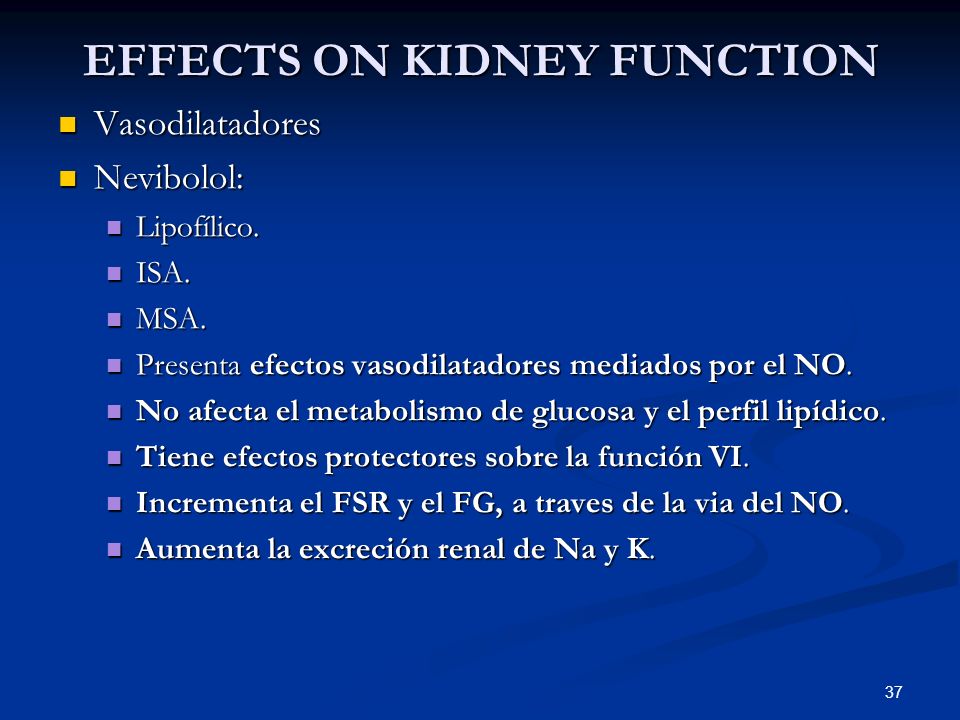 EFFECTS ON KIDNEY FUNCTION

Vasodilatadores

Nevibolol:

Lipofílico.

ISA.

MSA.

Presenta efectos vasodilatadores mediados por el NO.

No afecta el metabolismo de glucosa y el perfil lipídico.

Tiene efectos protectores sobre la función VI.

Incrementa el FSR y el FG, a traves de la via del NO.

Aumenta la excreción renal de Na y K.

37